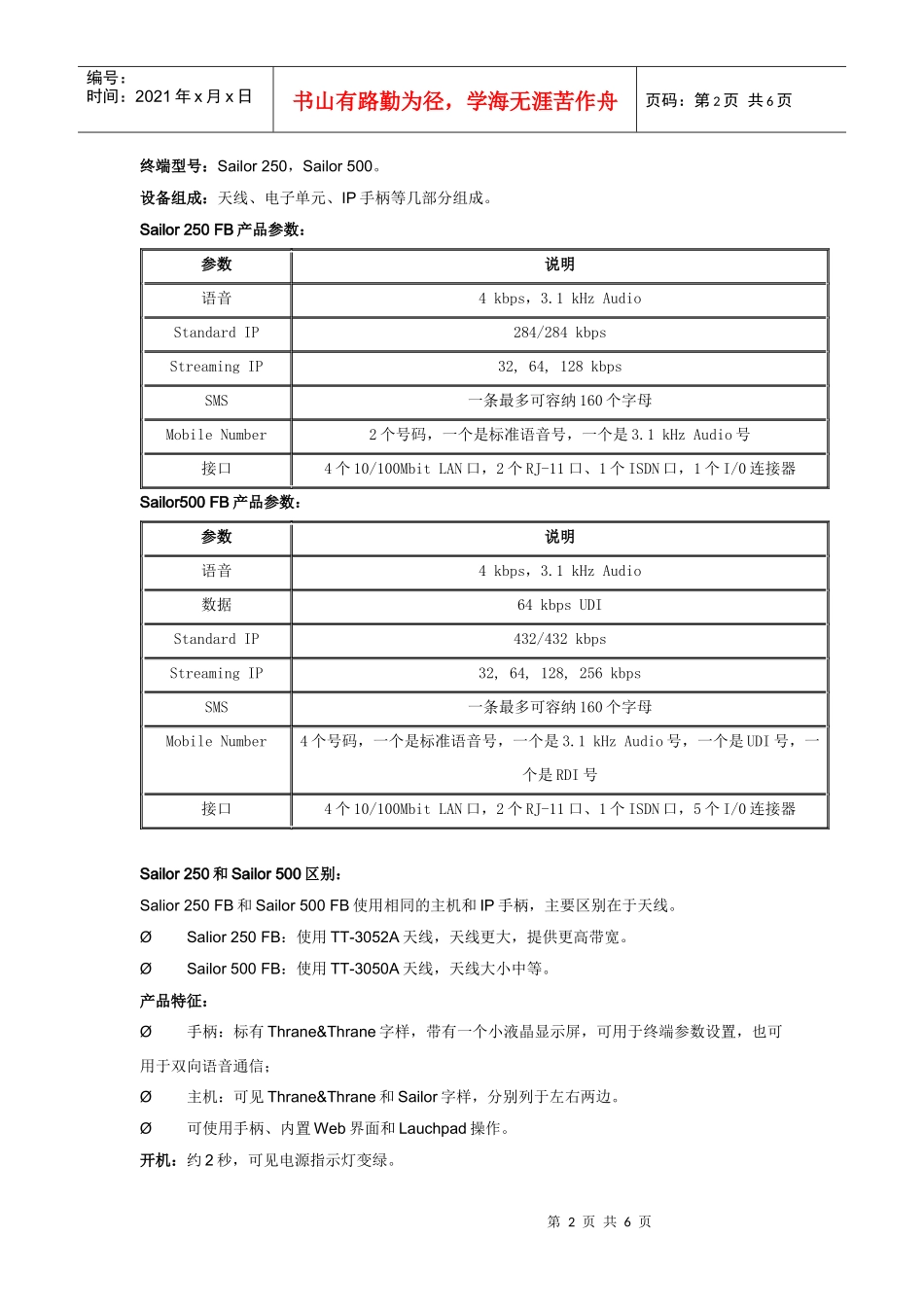 编号：
时间：2021 年 x 月 x 日

书山有路勤为径，学海无涯苦作舟

页码：第 2 页 共 6 页

终端型号：Sailor 250，Sailor 500。

设备组成：天线、电子单元、IP 手柄等几部分组成。

Sailor 250 FB 产品参数：

| 参数 | 说明 |
|---|---|
| 语音 | 4 kbps，3.1 kHz Audio |
| Standard IP | 284/284 kbps |
| Streaming IP | 32, 64, 128 kbps |
| SMS | 一条最多可容纳 160 个字母 |
| Mobile Number | 2 个号码，一个是标准语音号，一个是 3.1 kHz Audio 号 |
| 接口 | 4 个 10/100Mbit LAN 口，2 个 RJ-11 口、1 个 ISDN 口，1 个 I/O 连接器 |

Sailor500 FB 产品参数：

| 参数 | 说明 |
|---|---|
| 语音 | 4 kbps，3.1 kHz Audio |
| 数据 | 64 kbps UDI |
| Standard IP | 432/432 kbps |
| Streaming IP | 32, 64, 128, 256 kbps |
| SMS | 一条最多可容纳 160 个字母 |
| Mobile Number | 4 个号码，一个是标准语音号，一个是 3.1 kHz Audio 号，一个是 UDI 号，一个是 RDI 号 |
| 接口 | 4 个 10/100Mbit LAN 口，2 个 RJ-11 口、1 个 ISDN 口，5 个 I/O 连接器 |

Sailor 250 和 Sailor 500 区别：

Sailor 250 FB 和 Sailor 500 FB 使用相同的主机和 IP 手柄，主要区别在于天线。

Ø Sailor 250 FB：使用 TT-3052A 天线，天线更大，提供更高带宽。

Ø Sailor 500 FB：使用 TT-3050A 天线，天线大小中等。

产品特征：

Ø 手柄：标有 Thrane&Thrane 字样，带有一个小液晶显示屏，可用于终端参数设置，也可用于双向语音通信；

Ø 主机：可见 Thrane&Thrane 和 Sailor 字样，分别列于左右两边。

Ø 可使用手柄、内置 Web 界面和 Lauchpad 操作。

开机：约 2 秒，可见电源指示灯变绿。

第 2 页 共 6 页